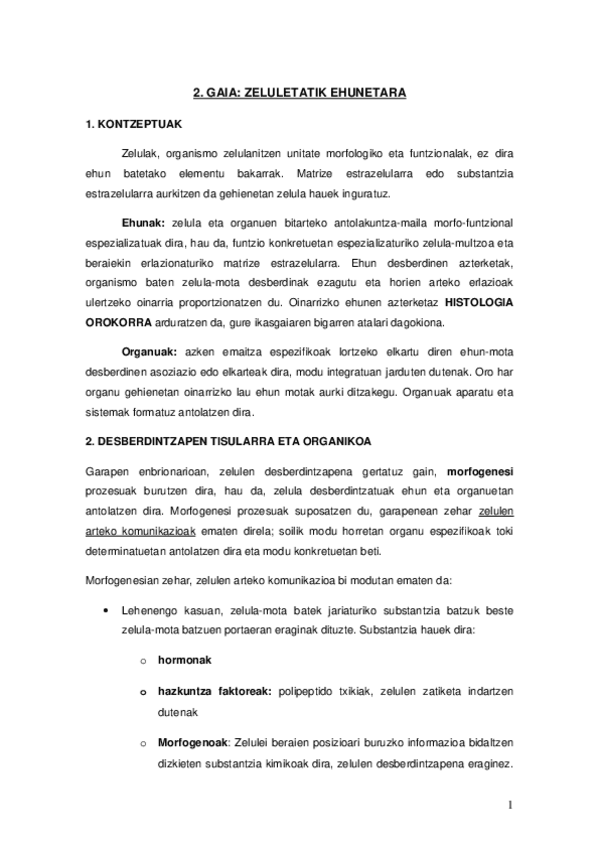 2. GAIA: ZELULETATIK EHUNETARA

1. KONTZEPTUAK

Zelulak, organismo zelulanitzen unitate morfologiko eta funtzionalak, ez dira ehun batetako elementu bakarrak. Matrize estrazelularra edo substantzia estrazelularra aurkitzen da gehienetan zelula hauek inguratuz.

Ehunak: zelula eta organuen bitarteko antolakuntza-maila morfo-funtzional espezializatuak dira, hau da, funtzio konkretuetan espezializaturiko zelula-multzoa eta beraiekin erlazionaturiko matrize estrazelularra. Ehun desberdinen azterketak, organismo baten zelula-mota desberdinak ezagutu eta horien arteko erlazioak ulertzeko oinarria proportzionatzen du. Oinarrizko ehunen azterketaz HISTOLOGIA OROKORRA arduratzen da, gure ikasgaiaren bigarren atalari dagokiona.

Organuak: azken emaitza espezifikoak lortzeko elkartu diren ehun-mota desberdinen asoziazio edo elkarteak dira, modu integratuan jarduten dutenak. Oro har organu gehienetan oinarrizko lau ehun motak aurki ditzakegu. Organuak aparatu eta sistemak formatuz antolatzen dira.

2. DESBERDINTZAPEN TISULARRA ETA ORGANIKOA

Garapen enbrionarioan, zelulen desberdintzapena gertatuz gain, morfogenesi prozesuak burutzen dira, hau da, zelula desberdintzatuak ehun eta organuetan antolatzen dira. Morfogenesi prozesuak suposatzen du, garapenean zehar zelulen arteko komunikazioak ematen direla; soilik modu horretan organu espezifikoak toki determinatuetan antolatzen dira eta modu konkretuetan beti.

Morfogenesian zehar, zelulen arteko komunikazioa bi modutan ematen da:

• Lehenengo kasuan, zelula-mota batek jariaturiko substantzia batzuk beste zelula-mota batzuen portaeran eraginak dituzte. Substantzia hauek dira:

o hormonak

o hazkuntza faktoreak: polipeptido txikiak, zelulen zatiketa indartzen dutenak

o Morfogenoak: Zelulei beraien posizioari buruzko informazioa bidaltzen dizkieten substantzia kimikoak dira, zelulen desberdintzapena eraginez.

1